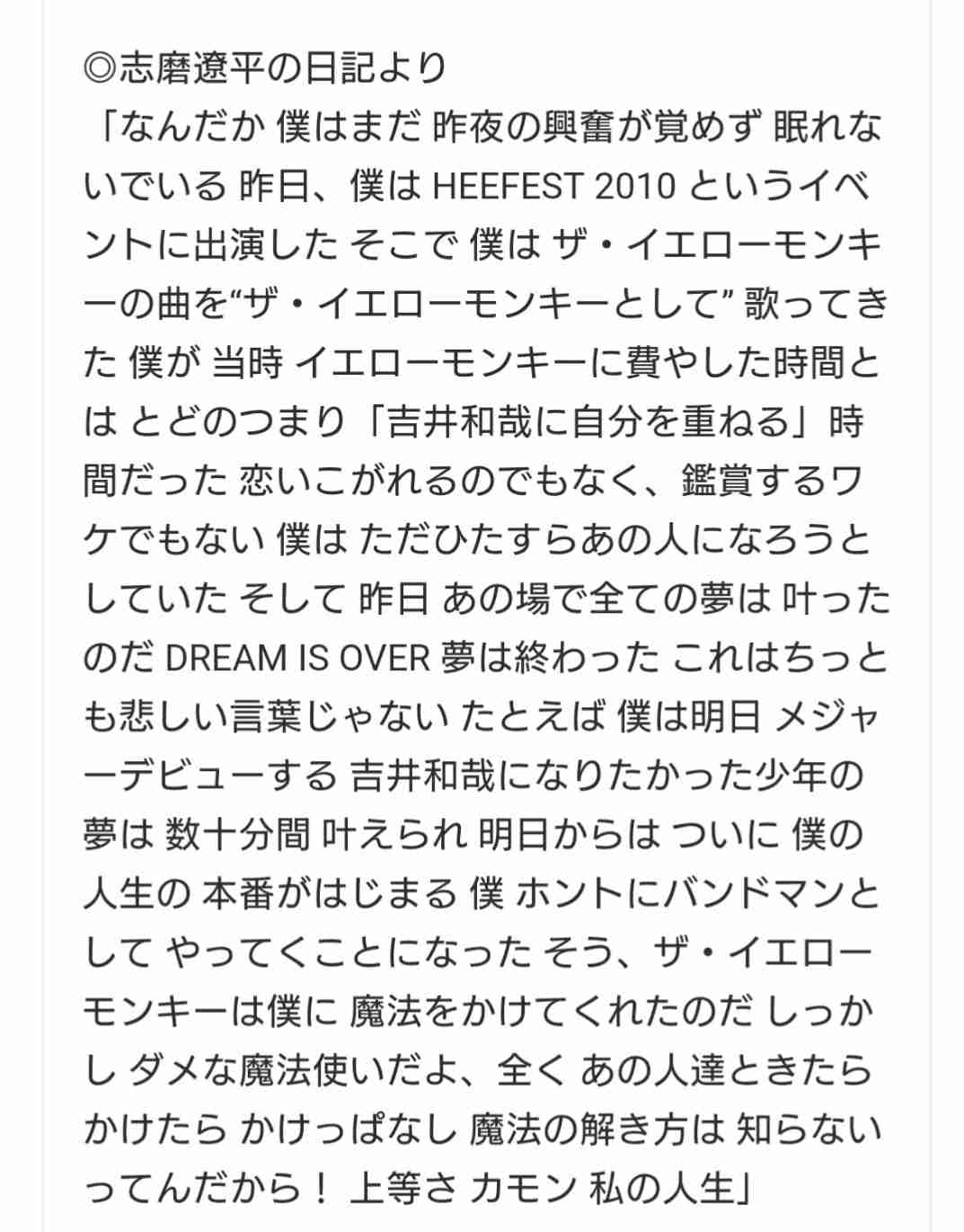 ◎志磨遼平の日記より
「なんだか 僕はまだ 昨夜の興奮が覚めず 眠れないでいる 昨日、僕は HEEFEST 2010 というイベントに出演した そこで 僕は ザ・イエローモンキーの曲を“ザ・イエローモンキーとして” 歌ってきた 僕が 当時 イエローモンキーに費やした時間とは とどのつまり「吉井和哉に自分を重ねる」時間だった 恋いこがれるのでもなく、鑑賞するワケでもない 僕は ただひたすらあの人になろうとしていた そして 昨日 あの場で全ての夢は 叶ったのだ DREAM IS OVER 夢は終わった これはちっとも悲しい言葉じゃない たとえば 僕は明日 メジャーデビューする 吉井和哉になりたかった少年の夢は 数十分間 叶えられ 明日からは ついに 僕の人生の 本番がはじまる 僕 ホントにバンドマンとして やってくことになった そう、ザ・イエローモンキーは僕に 魔法をかけてくれたのだ しっかし ダメな魔法使いだよ、全く あの人達ときたら かけたら かけっぱなし 魔法の解き方は 知らないってんだから！ 上等さ カモン 私の人生」